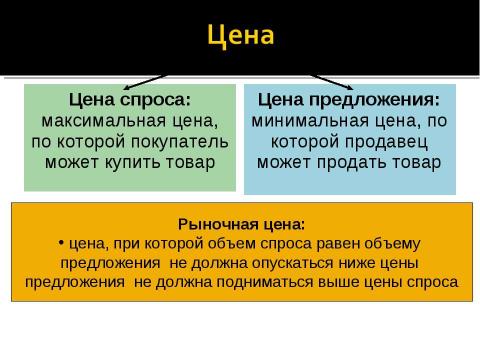 Цена

Цена спроса: максимальная цена, по которой покупатель может купить товар

Цена предложения: минимальная цена, по которой продавец может продать товар

Рыночная цена:
• цена, при которой объем спроса равен объему предложения не должна опускаться ниже цены предложения не должна подниматься выше цены спроса